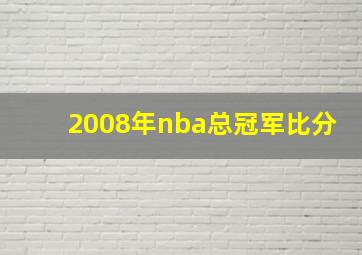 2008年nba总冠军比分